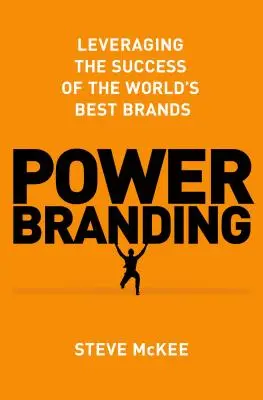 LEVERAGING THE SUCCESS OF THE WORLD'S BEST BRANDS

POWER BRANDING

STEVE McKEE